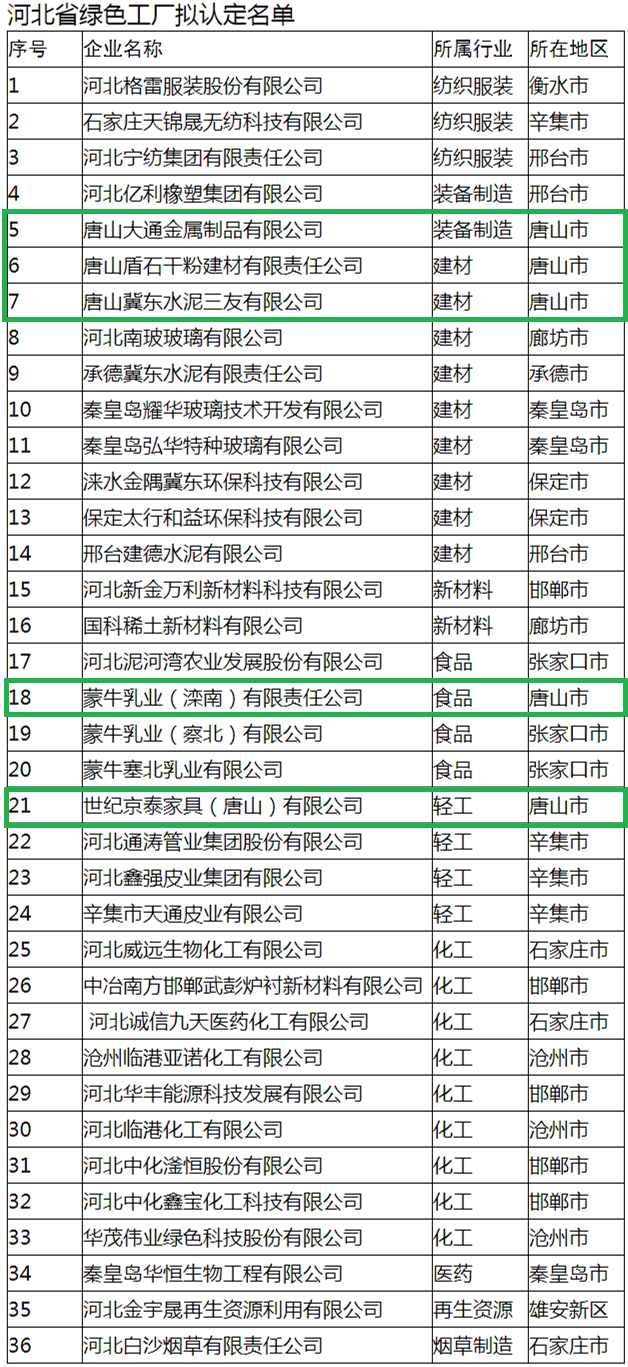 河北省绿色工厂拟认定名单

| 序号 | 企业名称 | 所属行业 | 所在地区 |
|---|---|---|---|
| 1 | 河北格雷服装股份有限公司 | 纺织服装 | 衡水市 |
| 2 | 石家庄天锦晟无纺科技有限公司 | 纺织服装 | 辛集市 |
| 3 | 河北宁纺集团有限责任公司 | 纺织服装 | 邢台市 |
| 4 | 河北亿利橡塑集团有限公司 | 装备制造 | 邢台市 |
| 5 | 唐山大通金属制品有限公司 | 装备制造 | 唐山市 |
| 6 | 唐山盾石干粉建材有限责任公司 | 建材 | 唐山市 |
| 7 | 唐山冀东水泥三友有限公司 | 建材 | 唐山市 |
| 8 | 河北南玻玻璃有限公司 | 建材 | 廊坊市 |
| 9 | 承德冀东水泥有限责任公司 | 建材 | 承德市 |
| 10 | 秦皇岛耀华玻璃技术开发有限公司 | 建材 | 秦皇岛市 |
| 11 | 秦皇岛弘华特种玻璃有限公司 | 建材 | 秦皇岛市 |
| 12 | 涞水金隅冀东环保科技有限公司 | 建材 | 保定市 |
| 13 | 保定太行和益环保科技有限公司 | 建材 | 保定市 |
| 14 | 邢台建德水泥有限公司 | 建材 | 邢台市 |
| 15 | 河北新金万利新材料科技有限公司 | 新材料 | 邯郸市 |
| 16 | 国科稀土新材料有限公司 | 新材料 | 廊坊市 |
| 17 | 河北泥河湾农业发展股份有限公司 | 食品 | 张家口市 |
| 18 | 蒙牛乳业（滦南）有限责任公司 | 食品 | 唐山市 |
| 19 | 蒙牛乳业（察北）有限公司 | 食品 | 张家口市 |
| 20 | 蒙牛塞北乳业有限公司 | 食品 | 张家口市 |
| 21 | 世纪京泰家具（唐山）有限公司 | 轻工 | 唐山市 |
| 22 | 河北通涛管业集团股份有限公司 | 轻工 | 辛集市 |
| 23 | 河北鑫强皮业集团有限公司 | 轻工 | 辛集市 |
| 24 | 辛集市天通皮业有限公司 | 轻工 | 辛集市 |
| 25 | 河北威远生物化工有限公司 | 化工 | 石家庄市 |
| 26 | 中冶南方邯郸武彭炉衬新材料有限公司 | 化工 | 邯郸市 |
| 27 | 河北诚信九天医药化工有限公司 | 化工 | 石家庄市 |
| 28 | 沧州临港亚诺化工有限公司 | 化工 | 沧州市 |
| 29 | 河北华丰能源科技发展有限公司 | 化工 | 邯郸市 |
| 30 | 河北临港化工有限公司 | 化工 | 沧州市 |
| 31 | 河北中化滏恒股份有限公司 | 化工 | 邯郸市 |
| 32 | 河北中化鑫宝化工科技有限公司 | 化工 | 邯郸市 |
| 33 | 华茂伟业绿色科技股份有限公司 | 化工 | 沧州市 |
| 34 | 秦皇岛华恒生物工程有限公司 | 医药 | 秦皇岛市 |
| 35 | 河北金宇晟再生资源利用有限公司 | 再生资源 | 雄安新区 |
| 36 | 河北白沙烟草有限责任公司 | 烟草制造 | 石家庄市 |